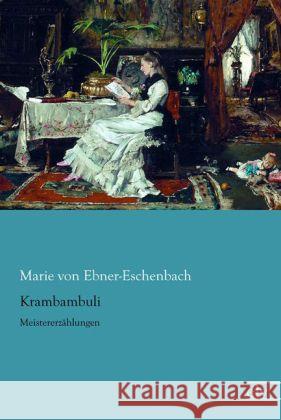 Marie von Ebner-Eschenbach

Krambambuli

Meistererzählungen

Kraina Książek